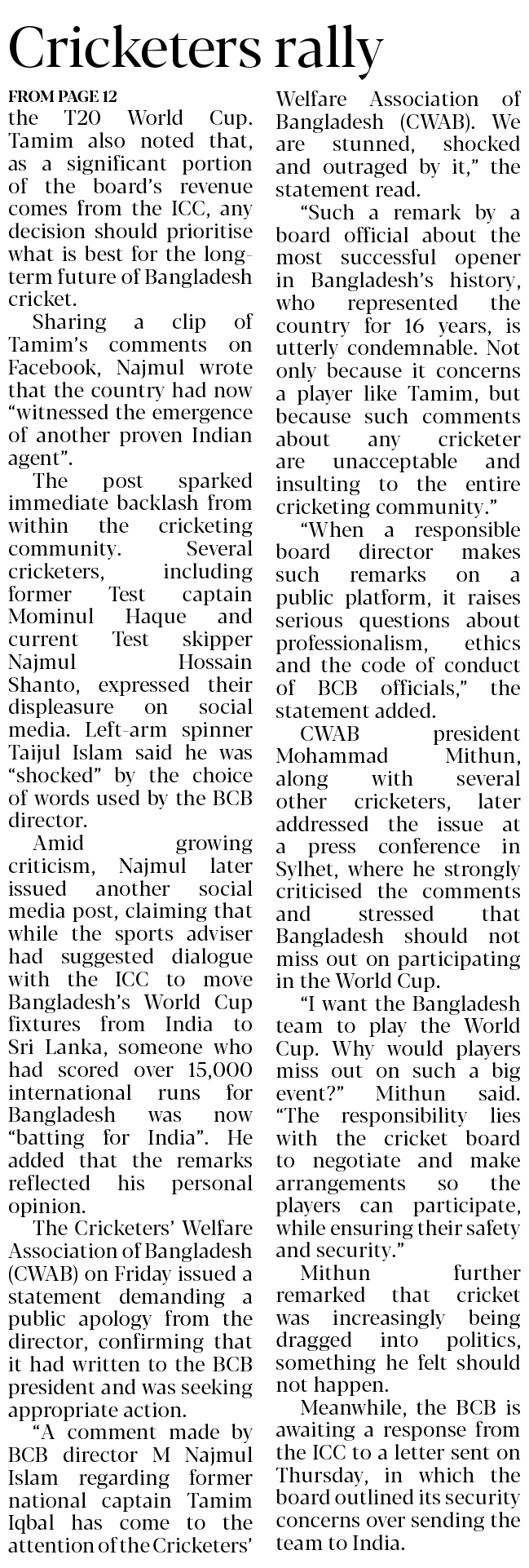 Cricketers rally

FROM PAGE 12

the T20 World Cup. Tamim also noted that, as a significant portion of the board's revenue comes from the ICC, any decision should prioritise what is best for the long-term future of Bangladesh cricket.

Sharing a clip of Tamim's comments on Facebook, Najmul wrote that the country had now "witnessed the emergence of another proven Indian agent".

The post sparked immediate backlash from within the cricketing community. Several cricketers, including former Test captain Mominul Haque and current Test skipper Najmul Hossain Shanto, expressed their displeasure on social media. Left-arm spinner Taijul Islam said he was "shocked" by the choice of words used by the BCB director.

Amid growing criticism, Najmul later issued another social media post, claiming that while the sports adviser had suggested dialogue with the ICC to move Bangladesh's World Cup fixtures from India to Sri Lanka, someone who had scored over 15,000 international runs for Bangladesh was now "batting for India". He added that the remarks reflected his personal opinion.

The Cricketers' Welfare Association of Bangladesh (CWAB) on Friday issued a statement demanding a public apology from the director, confirming that it had written to the BCB president and was seeking appropriate action.

"A comment made by BCB director M Najmul Islam regarding former national captain Tamim Iqbal has come to the attention of the Cricketers' Welfare Association of Bangladesh (CWAB). We are stunned, shocked and outraged by it," the statement read.

"Such a remark by a board official about the most successful opener in Bangladesh's history, who represented the country for 16 years, is utterly condemnable. Not only because it concerns a player like Tamim, but because such comments about any cricketer are unacceptable and insulting to the entire cricketing community."

"When a responsible board director makes such remarks on a public platform, it raises serious questions about professionalism, ethics and the code of conduct of BCB officials," the statement added.

CWAB president Mohammad Mithun, along with several other cricketers, later addressed the issue at a press conference in Sylhet, where he strongly criticised the comments and stressed that Bangladesh should not miss out on participating in the World Cup.

"I want the Bangladesh team to play the World Cup. Why would players miss out on such a big event?" Mithun said. "The responsibility lies with the cricket board to negotiate and make arrangements so the players can participate, while ensuring their safety and security."

Mithun further remarked that cricket was increasingly being dragged into politics, something he felt should not happen.

Meanwhile, the BCB is awaiting a response from the ICC to a letter sent on Thursday, in which the board outlined its security concerns over sending the team to India.